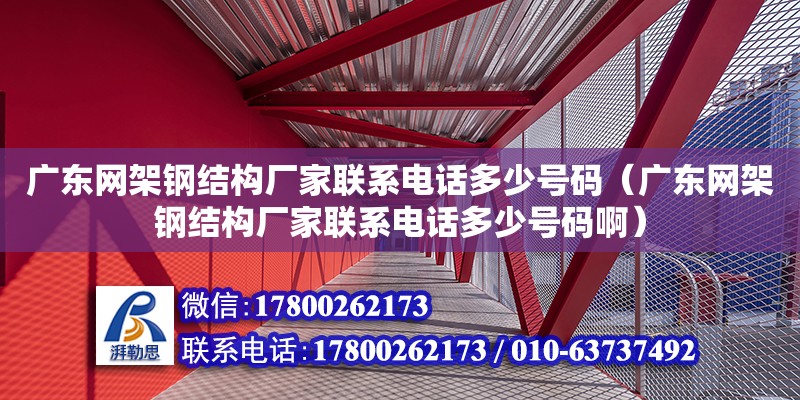 广东网架钢结构厂家联系电话多少号码（广东网架钢结构厂家联系电话多少号码啊）

湃勒思

微信：17800262173

联系电话：17800262173 / 010-63737492